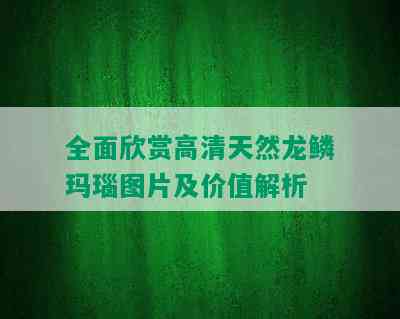 全面欣赏高清天然龙鳞玛瑙图片及价值解析